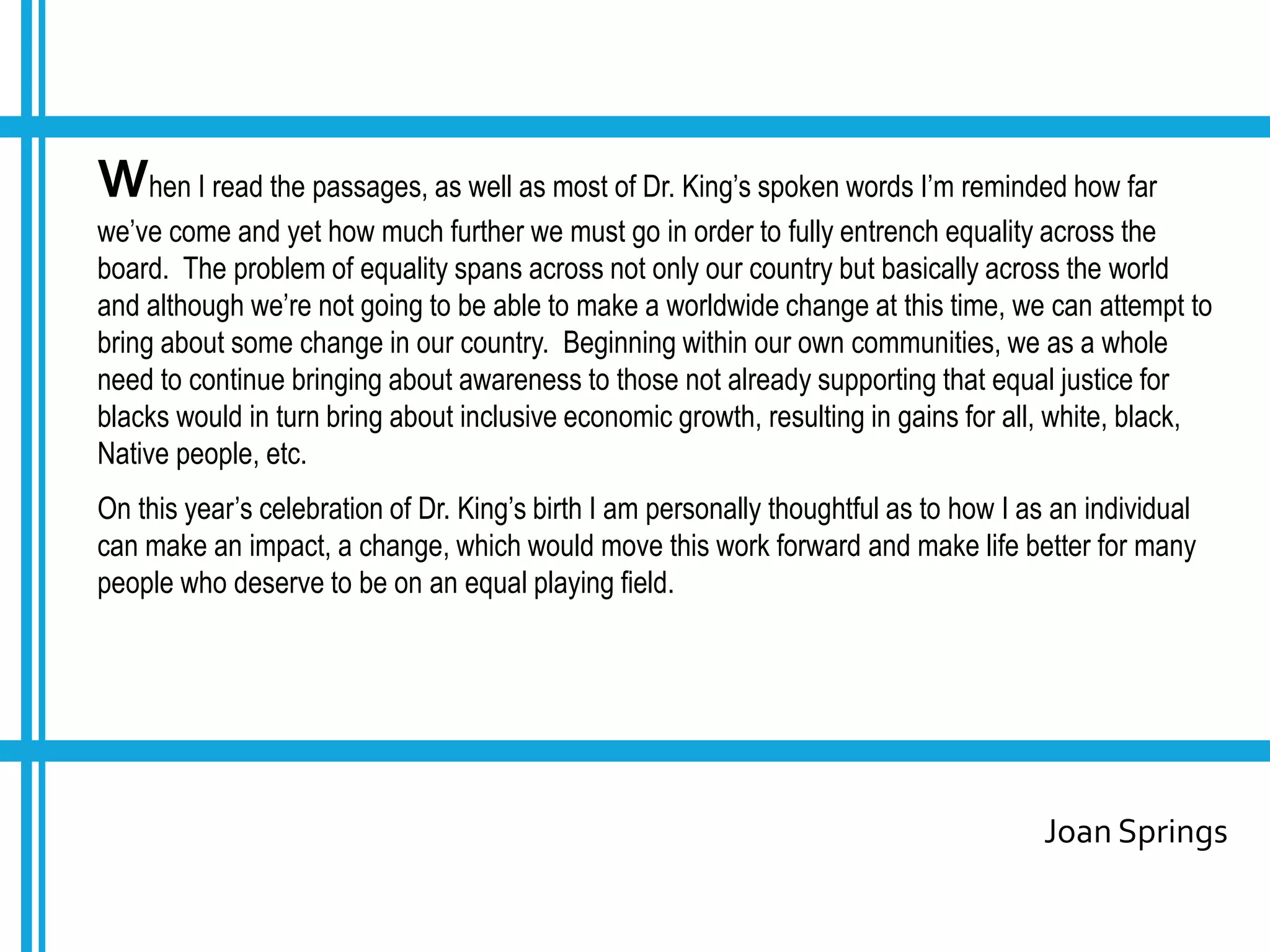 When I read the passages, as well as most of Dr. King's spoken words I'm reminded how far we've come and yet how much further we must go in order to fully entrench equality across the board.  The problem of equality spans across not only our country but basically across the world and although we're not going to be able to make a worldwide change at this time, we can attempt to bring about some change in our country.  Beginning within our own communities, we as a whole need to continue bringing about awareness to those not already supporting that equal justice for blacks would in turn bring about inclusive economic growth, resulting in gains for all, white, black, Native people, etc.

On this year's celebration of Dr. King's birth I am personally thoughtful as to how I as an individual can make an impact, a change, which would move this work forward and make life better for many people who deserve to be on an equal playing field.

Joan Springs